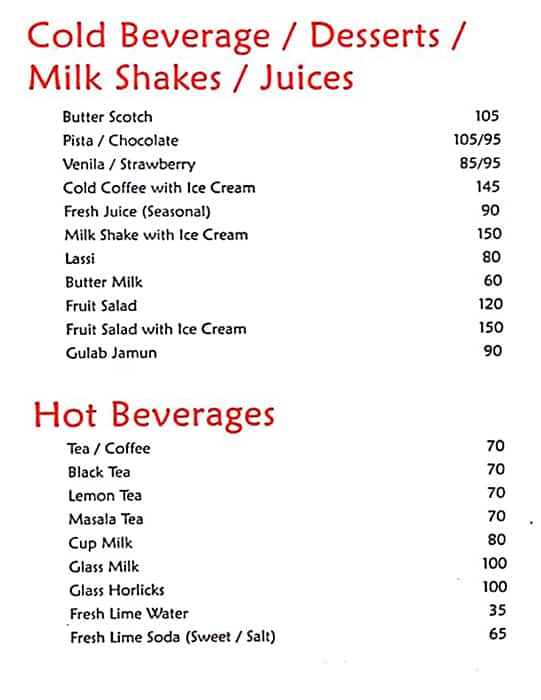 Cold Beverage / Desserts / Milk Shakes / Juices

| | |
|---|---|
| Butter Scotch | 105 |
| Pista / Chocolate | 105/95 |
| Venila / Strawberry | 85/95 |
| Cold Coffee with Ice Cream | 145 |
| Fresh Juice (Seasonal) | 90 |
| Milk Shake with Ice Cream | 150 |
| Lassi | 80 |
| Butter Milk | 60 |
| Fruit Salad | 120 |
| Fruit Salad with Ice Cream | 150 |
| Gulab Jamun | 90 |

Hot Beverages

| | |
|---|---|
| Tea / Coffee | 70 |
| Black Tea | 70 |
| Lemon Tea | 70 |
| Masala Tea | 70 |
| Cup Milk | 80 |
| Glass Milk | 100 |
| Glass Horlicks | 100 |
| Fresh Lime Water | 35 |
| Fresh Lime Soda (Sweet / Salt) | 65 |